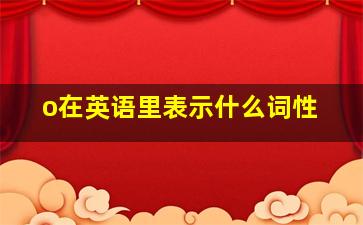 o在英语里表示什么词性